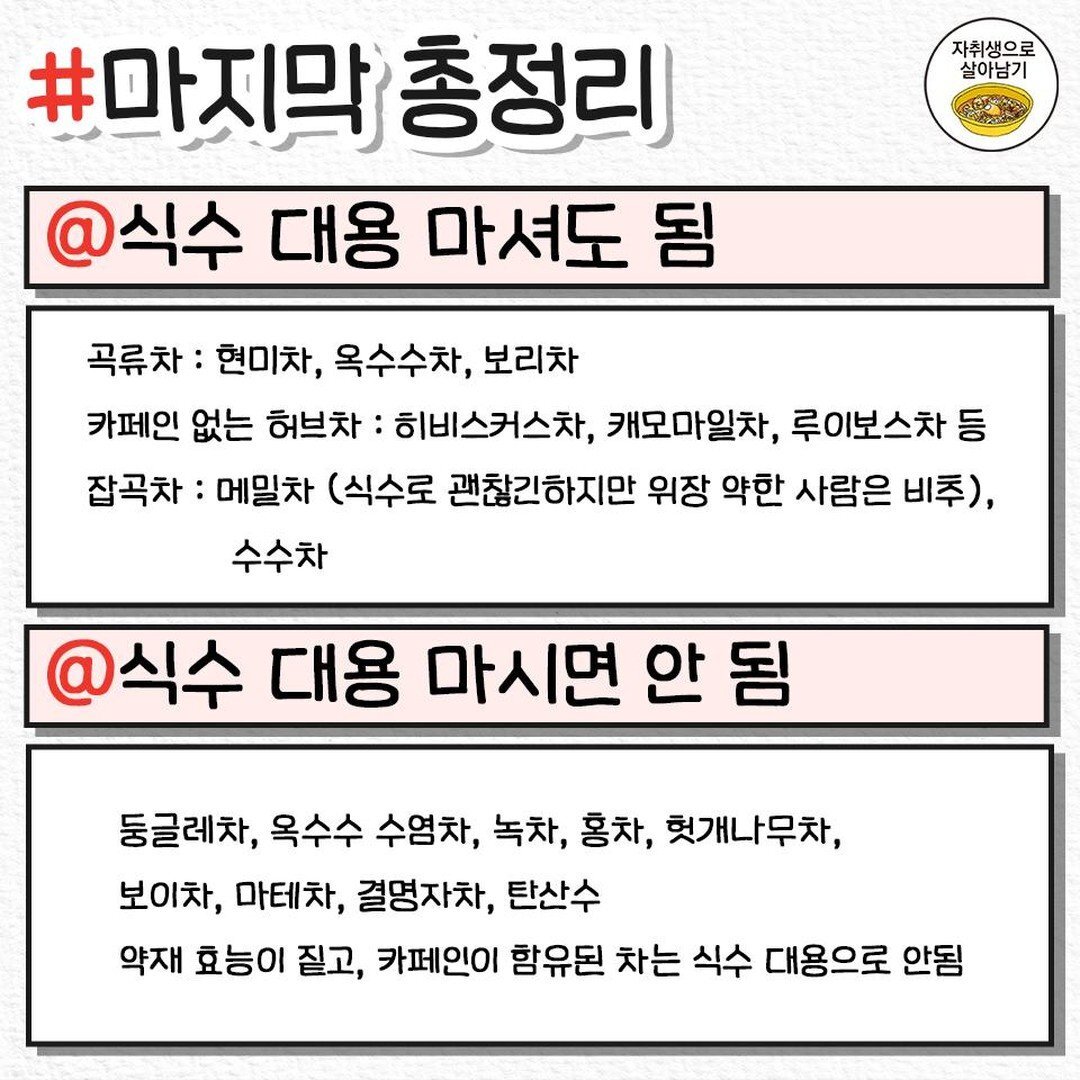 #마지막 총정리

자취생으로 살아남기

@식수 대용 마셔도 됨

곡류차 : 현미차, 옥수수차, 보리차

카페인 없는 허브차 : 히비스커스차, 캐모마일차, 루이보스차 등

잡곡차 : 메밀차 (식수로 괜찮긴하지만 위장 약한 사람은 비추), 수수차

@식수 대용 마시면 안 됨

둥글레차, 옥수수 수염차, 녹차, 홍차, 헛개나무차, 보이차, 마테차, 결명자차, 탄산수

약재 효능이 짙고, 카페인이 함유된 차는 식수 대용으로 안됨